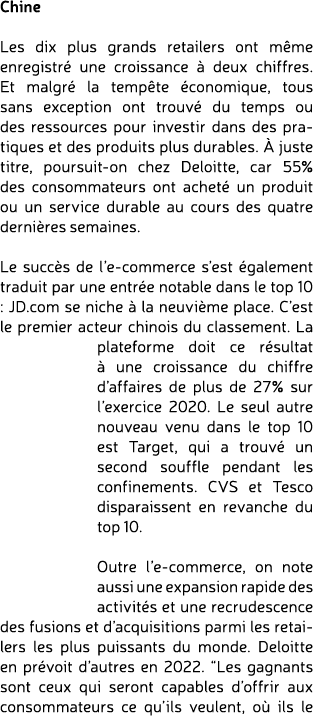 Chine

Les dix plus grands retailers ont même enregistré une croissance à deux chiffres. Et malgré la tempête économique, tous sans exception ont trouvé du temps ou des ressources pour investir dans des pratiques et des produits plus durables. À juste titre, poursuit-on chez Deloitte, car 55% des consommateurs ont acheté un produit ou un service durable au cours des quatre dernières semaines.

Le succès de l'e-commerce s'est également traduit par une entrée notable dans le top 10 : JD.com se niche à la neuvième place. C'est le premier acteur chinois du classement. La plateforme doit ce résultat à une croissance du chiffre d'affaires de plus de 27% sur l'exercice 2020. Le seul autre nouveau venu dans le top 10 est Target, qui a trouvé un second souffle pendant les confinements. CVS et Tesco disparaissent en revanche du top 10.

Outre l'e-commerce, on note aussi une expansion rapide des activités et une recrudescence des fusions et d'acquisitions parmi les retailers les plus puissants du monde. Deloitte en prévoit d'autres en 2022. "Les gagnants sont ceux qui seront capables d'offrir aux consommateurs ce qu'ils veulent, où ils le